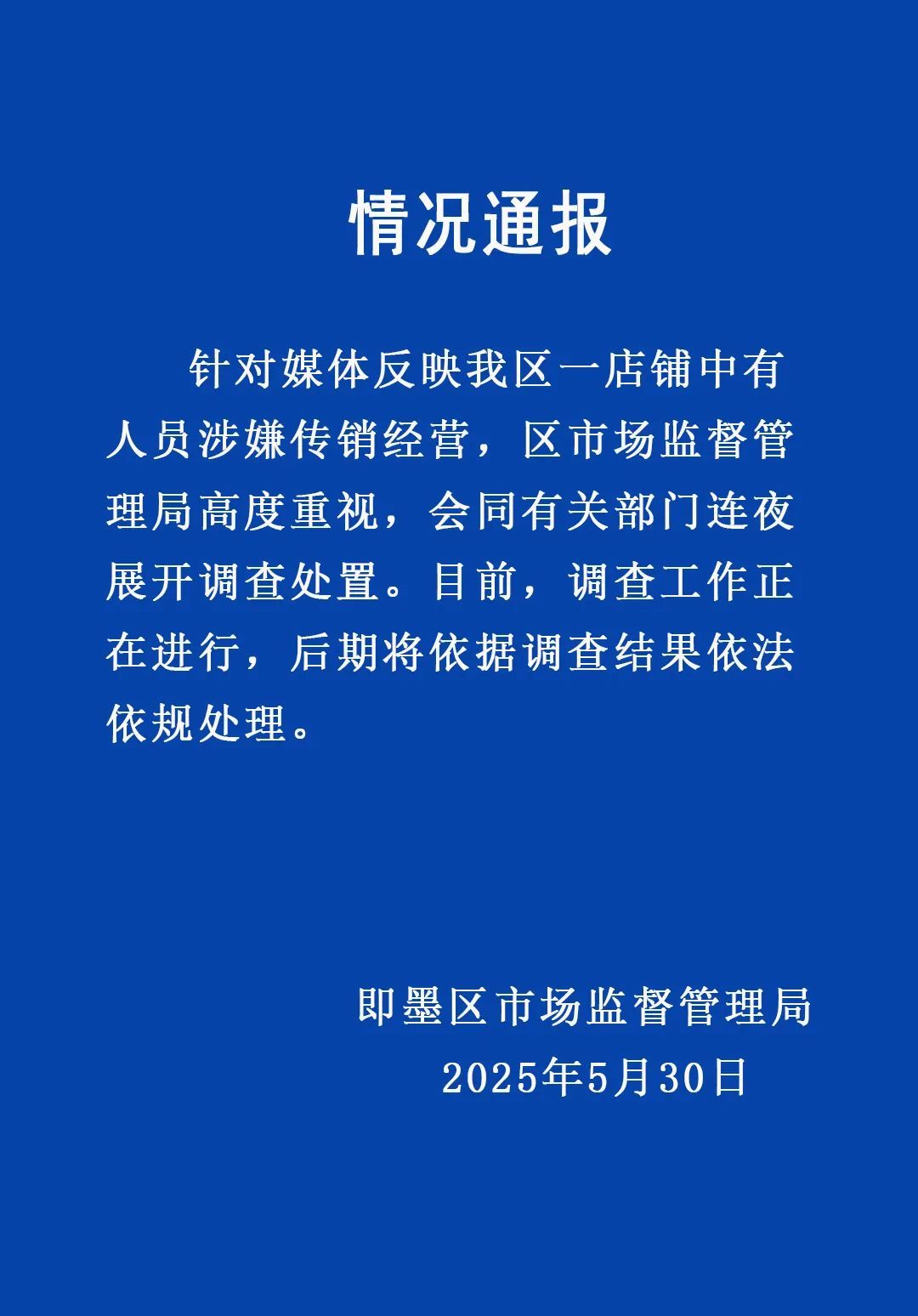 情况通报

针对媒体反映我区一店铺中有人员涉嫌传销经营，区市场监督管理局高度重视，会同有关部门连夜展开调查处置。目前，调查工作正在进行，后期将依据调查结果依法依规处理。

即墨区市场监督管理局
2025年5月30日